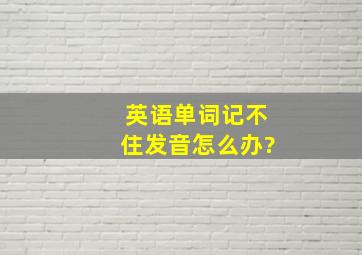 英语单词记不住发音怎么办?